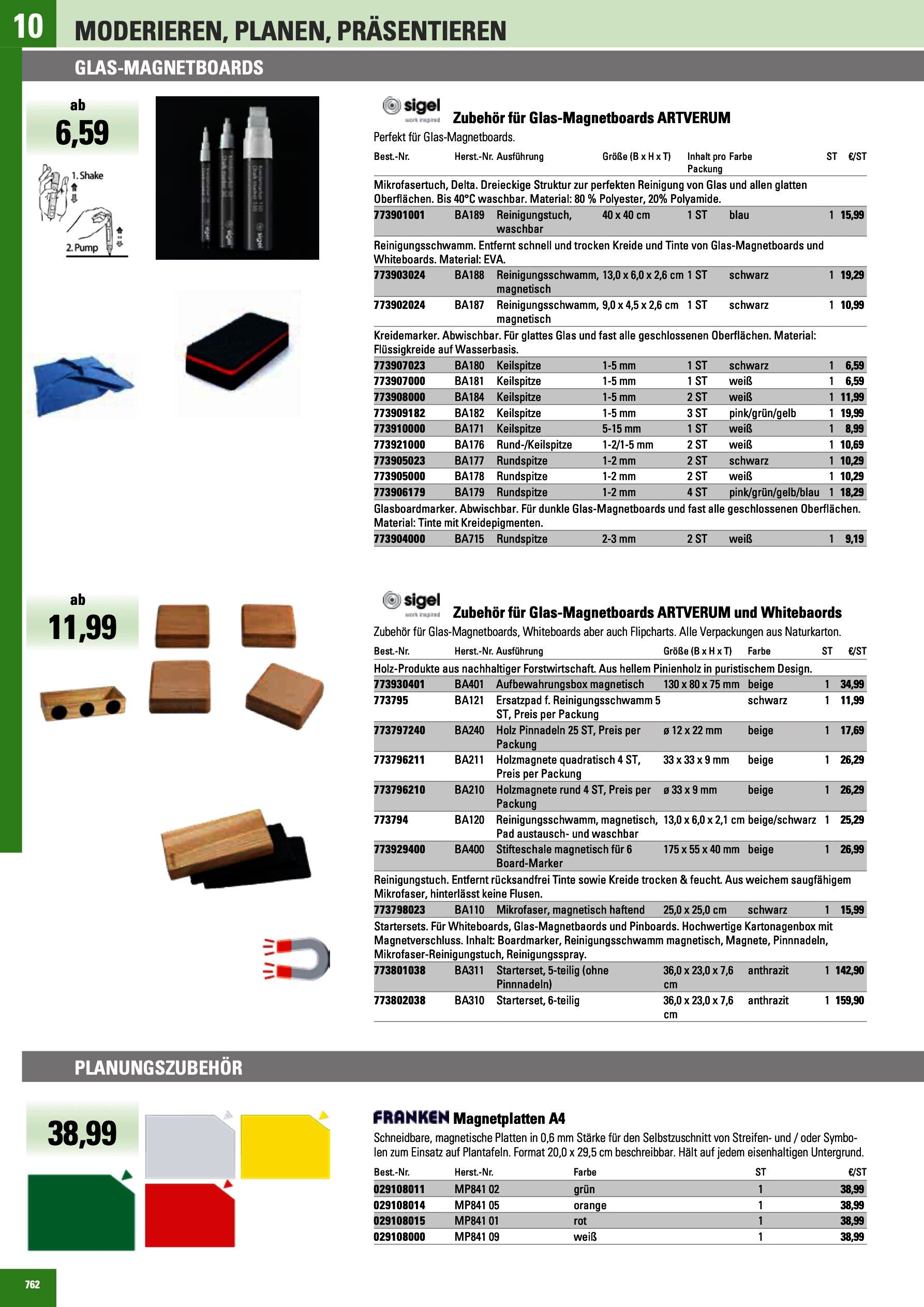 10 MODERIEREN, PLANEN, PRÄSENTIEREN

GLAS-MAGNETBOARDS

ab
6,59

1. Shake
2. Pump

sigel
work inspired

Zubehör für Glas-Magnetboards ARTVERUM

Perfekt für Glas-Magnetboards.

| Best.-Nr. | Herst.-Nr. | Ausführung | Größe (B x H x T) | Inhalt pro Packung | Farbe | ST | €/ST |
|---|---|---|---|---|---|---|---|
| Mikrofasertuch, Delta. Dreieckige Struktur zur perfekten Reinigung von Glas und allen glatten Oberflächen. Bis 40°C waschbar. Material: 80 % Polyester, 20% Polyamide. | | | | | | | |
| 773901001 | BA189 | Reinigungstuch, waschbar | 40 x 40 cm | 1 ST | blau | 1 | 15,99 |
| Reinigungsschwamm. Entfernt schnell und trocken Kreide und Tinte von Glas-Magnetboards und Whiteboards. Material: EVA. | | | | | | | |
| 773903024 | BA188 | Reinigungsschwamm, magnetisch | 13,0 x 6,0 x 2,6 cm | 1 ST | schwarz | 1 | 19,29 |
| 773902024 | BA187 | Reinigungsschwamm, magnetisch | 9,0 x 4,5 x 2,6 cm | 1 ST | schwarz | 1 | 10,99 |
| Kreidemarker. Abwischbar. Für glattes Glas und fast alle geschlossenen Oberflächen. Material: Flüssigkreide auf Wasserbasis. | | | | | | | |
| 773907023 | BA180 | Keilspitze | 1-5 mm | 1 ST | schwarz | 1 | 6,59 |
| 773907000 | BA181 | Keilspitze | 1-5 mm | 1 ST | weiß | 1 | 6,59 |
| 773908000 | BA184 | Keilspitze | 1-5 mm | 2 ST | weiß | 1 | 11,99 |
| 773909182 | BA182 | Keilspitze | 1-5 mm | 3 ST | pink/grün/gelb | 1 | 19,99 |
| 773910000 | BA171 | Keilspitze | 5-15 mm | 1 ST | weiß | 1 | 8,99 |
| 773921000 | BA176 | Rund-/Keilspitze | 1-2/1-5 mm | 2 ST | weiß | 1 | 10,69 |
| 773905023 | BA177 | Rundspitze | 1-2 mm | 2 ST | schwarz | 1 | 10,29 |
| 773905000 | BA178 | Rundspitze | 1-2 mm | 2 ST | weiß | 1 | 10,29 |
| 773906179 | BA179 | Rundspitze | 1-2 mm | 4 ST | pink/grün/gelb/blau | 1 | 18,29 |
| Glasboardmarker. Abwischbar. Für dunkle Glas-Magnetboards und fast alle geschlossenen Oberflächen. Material: Tinte mit Kreidepigmenten. | | | | | | | |
| 773904000 | BA715 | Rundspitze | 2-3 mm | 2 ST | weiß | 1 | 9,19 |

ab
11,99

sigel
work inspired

Zubehör für Glas-Magnetboards ARTVERUM und Whitebaords

Zubehör für Glas-Magnetboards, Whiteboards aber auch Flipcharts. Alle Verpackungen aus Naturkarton.

| Best.-Nr. | Herst.-Nr. | Ausführung | Größe (B x H x T) | Farbe | ST | €/ST |
|---|---|---|---|---|---|---|
| Holz-Produkte aus nachhaltiger Forstwirtschaft. Aus hellem Pinienholz in puristischem Design. | | | | | | |
| 773930401 | BA401 | Aufbewahrungsbox magnetisch | 130 x 80 x 75 mm | beige | 1 | 34,99 |
| 773795 | BA121 | Ersatzpad f. Reinigungsschwamm 5 ST, Preis per Packung | | schwarz | 1 | 11,99 |
| 773797240 | BA240 | Holz Pinnadeln 25 ST, Preis per Packung | ø 12 x 22 mm | beige | 1 | 17,69 |
| 773796211 | BA211 | Holzmagnete quadratisch 4 ST, Preis per Packung | 33 x 33 x 9 mm | beige | 1 | 26,29 |
| 773796210 | BA210 | Holzmagnete rund 4 ST, Preis per Packung | ø 33 x 9 mm | beige | 1 | 26,29 |
| 773794 | BA120 | Reinigungsschwamm, magnetisch, Pad austausch- und waschbar | 13,0 x 6,0 x 2,1 cm | beige/schwarz | 1 | 25,29 |
| 773929400 | BA400 | Stifteschale magnetisch für 6 Board-Marker | 175 x 55 x 40 mm | beige | 1 | 26,99 |
| Reinigungstuch. Entfernt rücksandfrei Tinte sowie Kreide trocken & feucht. Aus weichem saugfähigem Mikrofaser, hinterlässt keine Flusen. | | | | | | |
| 773798023 | BA110 | Mikrofaser, magnetisch haftend | 25,0 x 25,0 cm | schwarz | 1 | 15,99 |
| Startersets. Für Whiteboards, Glas-Magnetbaords und Pinboards. Hochwertige Kartonagenbox mit Magnetverschluss. Inhalt: Boardmarker, Reinigungsschwamm magnetisch, Magnete, Pinnnadeln, Mikrofaser-Reinigungstuch, Reinigungsspray. | | | | | | |
| 773801038 | BA311 | Starterset, 5-teilig (ohne Pinnnadeln) | 36,0 x 23,0 x 7,6 cm | anthrazit | 1 | 142,90 |
| 773802038 | BA310 | Starterset, 6-teilig | 36,0 x 23,0 x 7,6 cm | anthrazit | 1 | 159,90 |

PLANUNGSZUBEHÖR

38,99

FRANKEN Magnetplatten A4

Schneidbare, magnetische Platten in 0,6 mm Stärke für den Selbstzuschnitt von Streifen- und / oder Symbolen zum Einsatz auf Plantafeln. Format 20,0 x 29,5 cm beschreibbar. Hält auf jedem eisenhaltigen Untergrund.

| Best.-Nr. | Herst.-Nr. | Farbe | ST | €/ST |
|---|---|---|---|---|
| 029108011 | MP841 02 | grün | 1 | 38,99 |
| 029108014 | MP841 05 | orange | 1 | 38,99 |
| 029108015 | MP841 01 | rot | 1 | 38,99 |
| 029108000 | MP841 09 | weiß | 1 | 38,99 |

762